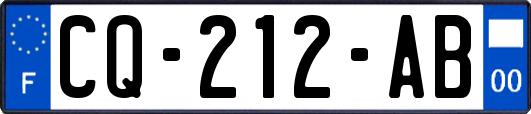 F
CQ-212-AB
00